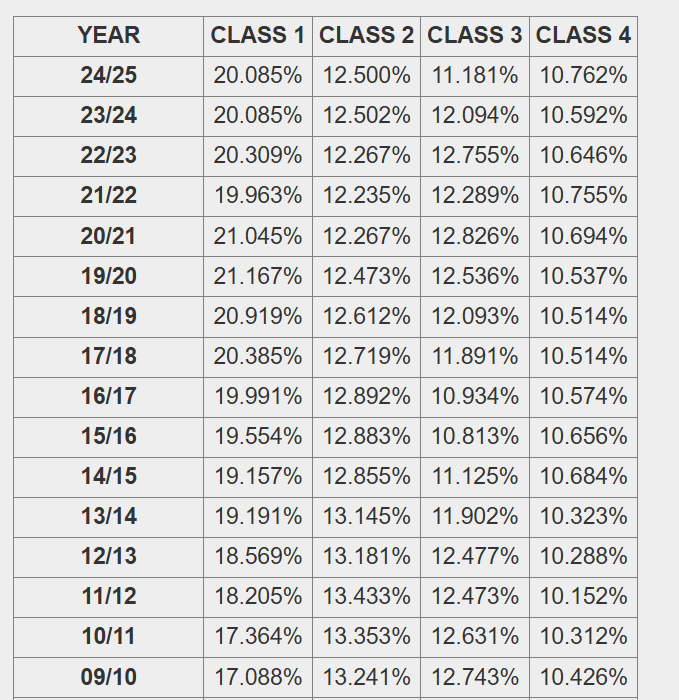 | YEAR | CLASS 1 | CLASS 2 | CLASS 3 | CLASS 4 |
|---|---|---|---|---|
| 24/25 | 20.085% | 12.500% | 11.181% | 10.762% |
| 23/24 | 20.085% | 12.502% | 12.094% | 10.592% |
| 22/23 | 20.309% | 12.267% | 12.755% | 10.646% |
| 21/22 | 19.963% | 12.235% | 12.289% | 10.755% |
| 20/21 | 21.045% | 12.267% | 12.826% | 10.694% |
| 19/20 | 21.167% | 12.473% | 12.536% | 10.537% |
| 18/19 | 20.919% | 12.612% | 12.093% | 10.514% |
| 17/18 | 20.385% | 12.719% | 11.891% | 10.514% |
| 16/17 | 19.991% | 12.892% | 10.934% | 10.574% |
| 15/16 | 19.554% | 12.883% | 10.813% | 10.656% |
| 14/15 | 19.157% | 12.855% | 11.125% | 10.684% |
| 13/14 | 19.191% | 13.145% | 11.902% | 10.323% |
| 12/13 | 18.569% | 13.181% | 12.477% | 10.288% |
| 11/12 | 18.205% | 13.433% | 12.473% | 10.152% |
| 10/11 | 17.364% | 13.353% | 12.631% | 10.312% |
| 09/10 | 17.088% | 13.241% | 12.743% | 10.426% |